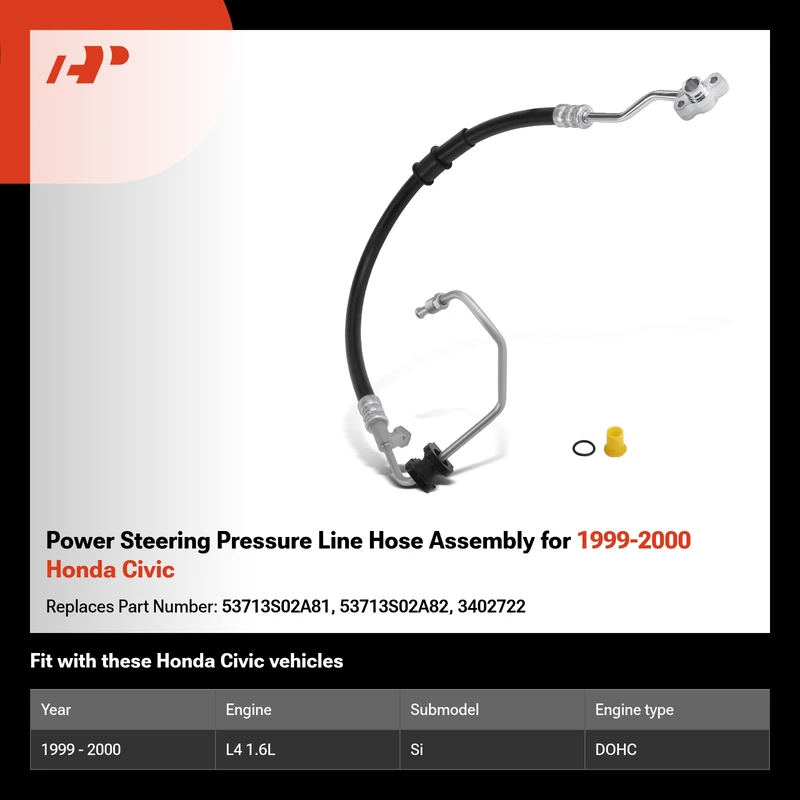 Power Steering Pressure Line Hose Assembly for 1999-2000 Honda Civic

Replaces Part Number: 53713S02A81, 53713S02A82, 3402722

Fit with these Honda Civic vehicles

| Year | Engine | Submodel | Engine type |
|---|---|---|---|
| 1999 - 2000 | L4 1.6L | Si | DOHC |